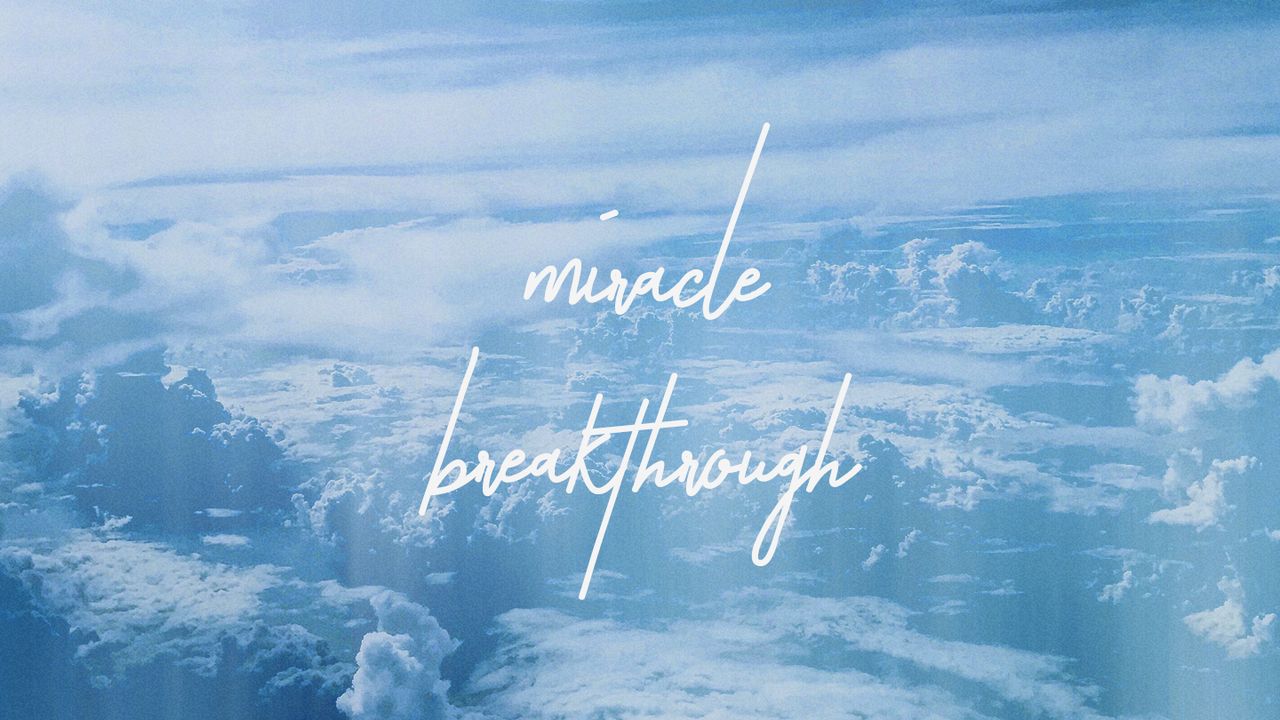 miracle

breakthrough